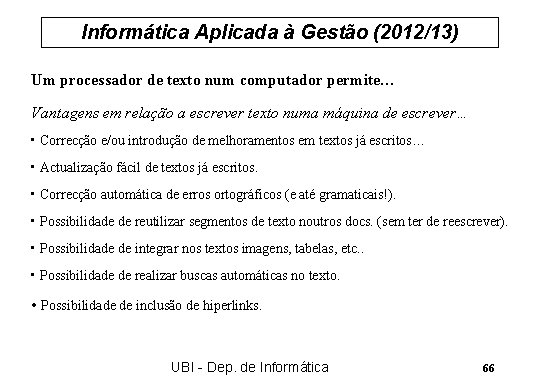 Informática Aplicada à Gestão (2012/13)

Um processador de texto num computador permite…

Vantagens em relação a escrever texto numa máquina de escrever…

▪ Correcção e/ou introdução de melhoramentos em textos já escritos…

▪ Actualização fácil de textos já escritos.

▪ Correcção automática de erros ortográficos (e até gramaticais!).

▪ Possibilidade de reutilizar segmentos de texto noutros docs. (sem ter de reescrever).

▪ Possibilidade de integrar nos textos imagens, tabelas, etc..

▪ Possibilidade de realizar buscas automáticas no texto.

• Possibilidade de inclusão de hiperlinks.

UBI - Dep. de Informática

66